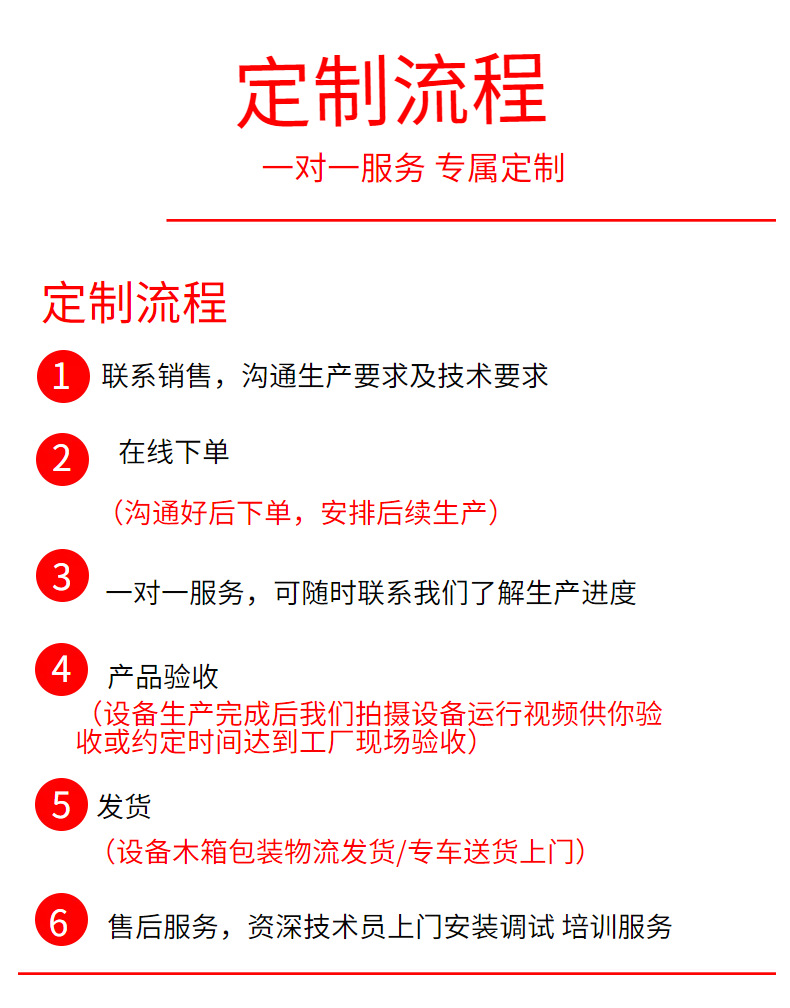 定制流程

一对一服务 专属定制

定制流程

1 联系销售，沟通生产要求及技术要求

2 在线下单

（沟通好后下单，安排后续生产）

3 一对一服务，可随时联系我们了解生产进度

4 产品验收

（设备生产完成后我们拍摄设备运行视频供你验收或约定时间达到工厂现场验收）

5 发货

（设备木箱包装物流发货/专车送货上门）

6 售后服务，资深技术员上门安装调试 培训服务